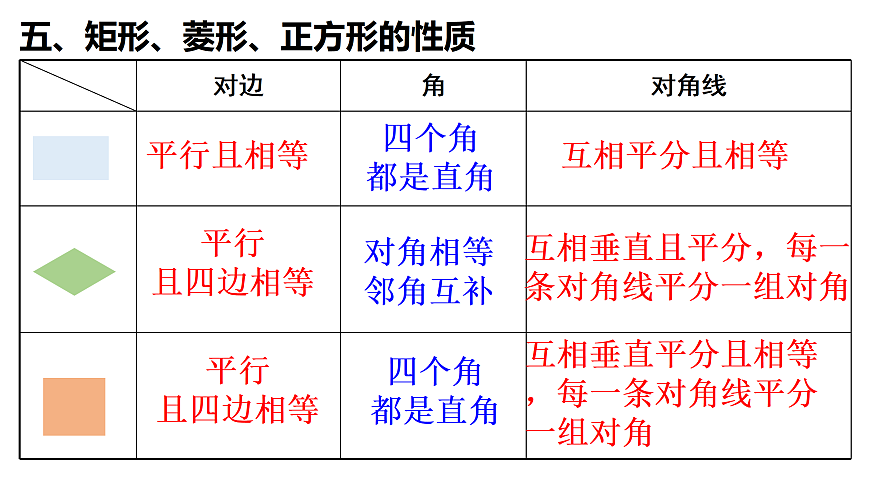 五、矩形、菱形、正方形的性质

| | 对边 | 角 | 对角线 |
|---|---|---|---|
| | 平行且相等 | 四个角都是直角 | 互相平分且相等 |
| | 平行且四边相等 | 对角相等邻角互补 | 互相垂直且平分，每一条对角线平分一组对角 |
| | 平行且四边相等 | 四个角都是直角 | 互相垂直平分且相等，每一条对角线平分一组对角 |